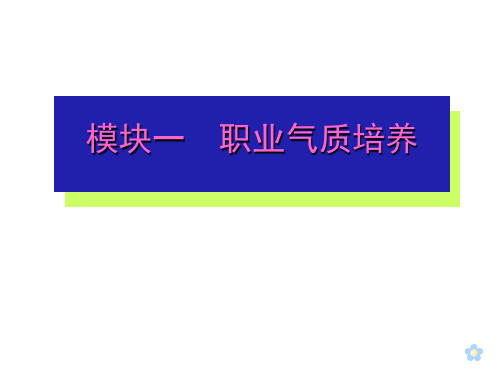 模块一　职业气质培养